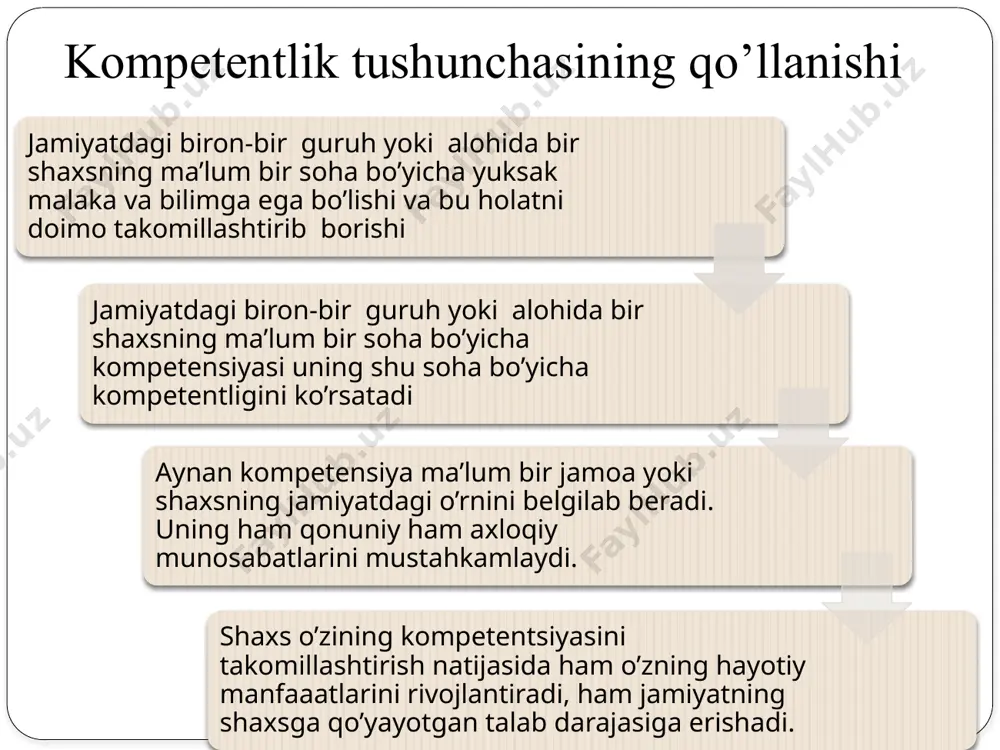 Kompetentlik tushunchasining qo’llanishi

Jamiyatdagi biron-bir guruh yoki alohida bir shaxsning ma’lum bir soha bo’yicha yuksak malaka va bilimga ega bo’lishi va bu holatni doimo takomillashtirib borishi

Jamiyatdagi biron-bir guruh yoki alohida bir shaxsning ma’lum bir soha bo’yicha kompetensiyasi uning shu soha bo’yicha kompetentligini ko’rsatadi

Aynan kompetensiya ma’lum bir jamoa yoki shaxsning jamiyatdagi o’rnini belgilab beradi. Uning ham qonuniy ham axloqiy munosabatlarini mustahkamlaydi.

Shaxs o’zining kompetentsiyasini takomillashtirish natijasida ham o’zning hayotiy manfaaatlarini rivojlantiradi, ham jamiyatning shaxsga qo’yayotgan talab darajasiga erishadi.

FaylHub.uz